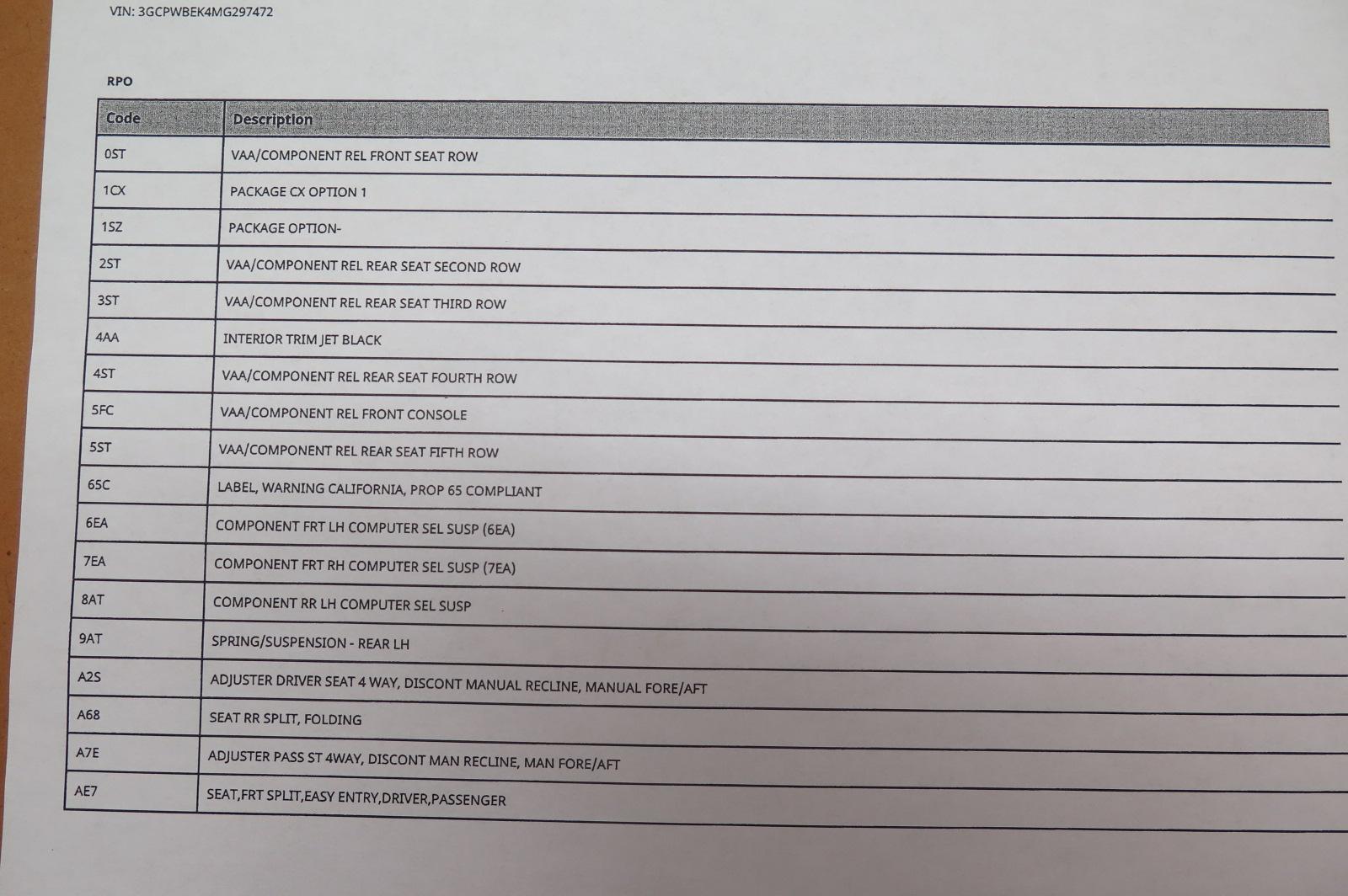 VIN: 3GCPWBEK4MG297472

RPO

| Code | Description |
|---|---|
| 0ST | VAA/COMPONENT REL FRONT SEAT ROW |
| 1CX | PACKAGE CX OPTION 1 |
| 1SZ | PACKAGE OPTION- |
| 2ST | VAA/COMPONENT REL REAR SEAT SECOND ROW |
| 3ST | VAA/COMPONENT REL REAR SEAT THIRD ROW |
| 4AA | INTERIOR TRIM JET BLACK |
| 4ST | VAA/COMPONENT REL REAR SEAT FOURTH ROW |
| 5FC | VAA/COMPONENT REL FRONT CONSOLE |
| 5ST | VAA/COMPONENT REL REAR SEAT FIFTH ROW |
| 65C | LABEL, WARNING CALIFORNIA, PROP 65 COMPLIANT |
| 6EA | COMPONENT FRT LH COMPUTER SEL SUSP (6EA) |
| 7EA | COMPONENT FRT RH COMPUTER SEL SUSP (7EA) |
| 8AT | COMPONENT RR LH COMPUTER SEL SUSP |
| 9AT | SPRING/SUSPENSION - REAR LH |
| A2S | ADJUSTER DRIVER SEAT 4 WAY, DISCONT MANUAL RECLINE, MANUAL FORE/AFT |
| A68 | SEAT RR SPLIT, FOLDING |
| A7E | ADJUSTER PASS ST 4WAY, DISCONT MAN RECLINE, MAN FORE/AFT |
| AE7 | SEAT,FRT SPLIT,EASY ENTRY,DRIVER,PASSENGER |